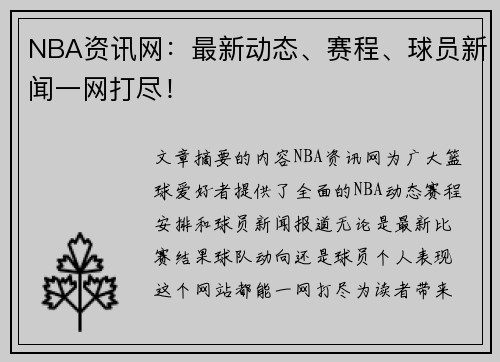 NBA资讯网：最新动态、赛程、球员新闻一网打尽！

文章摘要的内容NBA资讯网为广大篮球爱好者提供了全面的NBA动态赛程安排和球员新闻报道无论是最新比赛结果球队动向还是球员个人表现这个网站都能一网打尽为读者带来